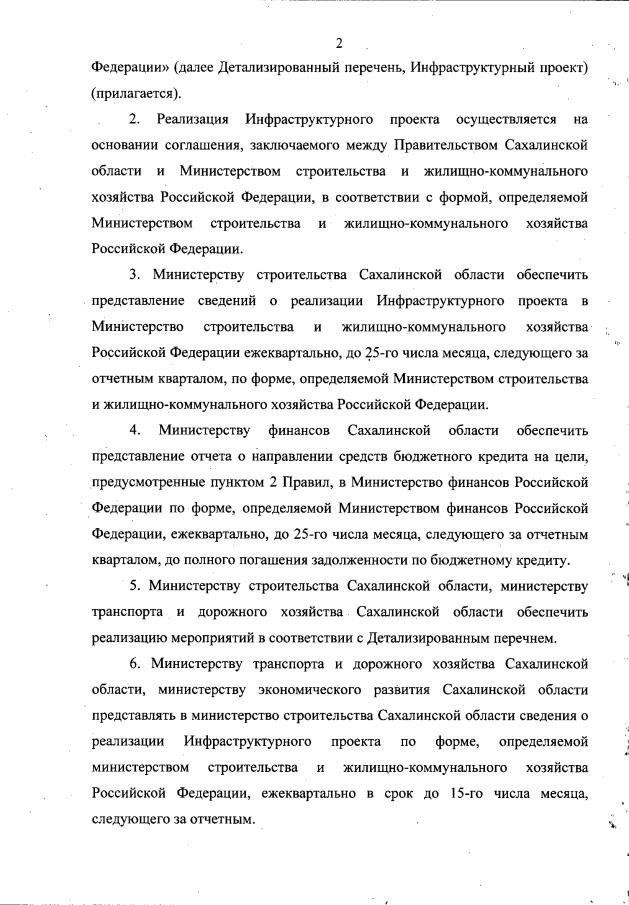 2

Федерации» (далее Детализированный перечень, Инфраструктурный проект) (прилагается).

2. Реализация Инфраструктурного проекта осуществляется на основании соглашения, заключаемого между Правительством Сахалинской области и Министерством строительства и жилищно-коммунального хозяйства Российской Федерации, в соответствии с формой, определяемой Министерством строительства и жилищно-коммунального хозяйства Российской Федерации.

3. Министерству строительства Сахалинской области обеспечить представление сведений о реализации Инфраструктурного проекта в Министерство строительства и жилищно-коммунального хозяйства Российской Федерации ежеквартально, до 25-го числа месяца, следующего за отчетным кварталом, по форме, определяемой Министерством строительства и жилищно-коммунального хозяйства Российской Федерации.

4. Министерству финансов Сахалинской области обеспечить представление отчета о направлении средств бюджетного кредита на цели, предусмотренные пунктом 2 Правил, в Министерство финансов Российской Федерации по форме, определяемой Министерством финансов Российской Федерации, ежеквартально, до 25-го числа месяца, следующего за отчетным кварталом, до полного погашения задолженности по бюджетному кредиту.

5. Министерству строительства Сахалинской области, министерству транспорта и дорожного хозяйства Сахалинской области обеспечить реализацию мероприятий в соответствии с Детализированным перечнем.

6. Министерству транспорта и дорожного хозяйства Сахалинской области, министерству экономического развития Сахалинской области представлять в министерство строительства Сахалинской области сведения о реализации Инфраструктурного проекта по форме, определяемой министерством строительства и жилищно-коммунального хозяйства Российской Федерации, ежеквартально в срок до 15-го числа месяца, следующего за отчетным.